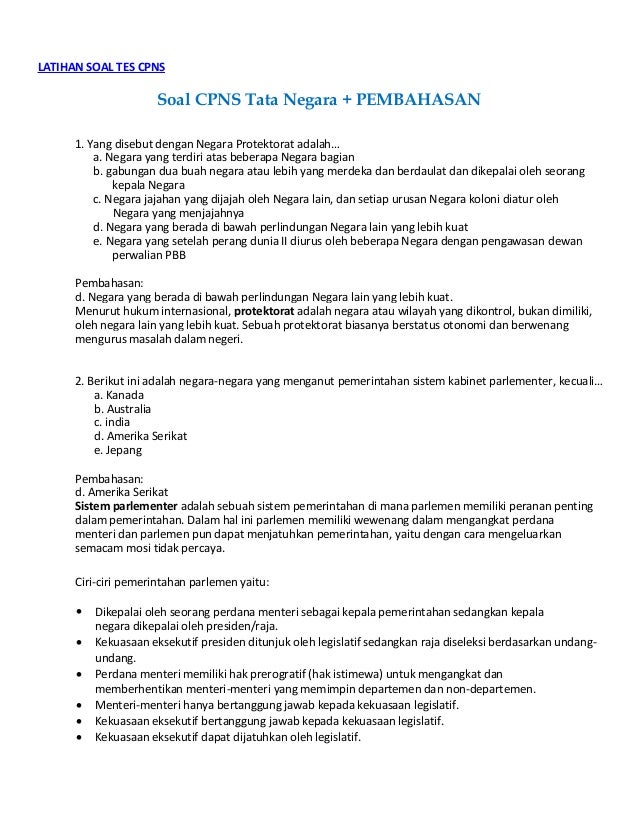 LATIHAN SOAL TES CPNS

Soal CPNS Tata Negara + PEMBAHASAN

1. Yang disebut dengan Negara Protektorat adalah...
a. Negara yang terdiri atas beberapa Negara bagian
b. gabungan dua buah negara atau lebih yang merdeka dan berdaulat dan dikepalai oleh seorang kepala Negara
c. Negara jajahan yang dijajah oleh Negara lain, dan setiap urusan Negara koloni diatur oleh Negara yang menjajahnya
d. Negara yang berada di bawah perlindungan Negara lain yang lebih kuat
e. Negara yang setelah perang dunia II diurus oleh beberapa Negara dengan pengawasan dewan perwalian PBB

Pembahasan:
d. Negara yang berada di bawah perlindungan Negara lain yang lebih kuat.
Menurut hukum internasional, protektorat adalah negara atau wilayah yang dikontrol, bukan dimiliki, oleh negara lain yang lebih kuat. Sebuah protektorat biasanya berstatus otonomi dan berwenang mengurus masalah dalam negeri.

2. Berikut ini adalah negara-negara yang menganut pemerintahan sistem kabinet parlementer, kecuali...
a. Kanada
b. Australia
c. india
d. Amerika Serikat
e. Jepang

Pembahasan:
d. Amerika Serikat
Sistem parlementer adalah sebuah sistem pemerintahan di mana parlemen memiliki peranan penting dalam pemerintahan. Dalam hal ini parlemen memiliki wewenang dalam mengangkat perdana menteri dan parlemen pun dapat menjatuhkan pemerintahan, yaitu dengan cara mengeluarkan semacam mosi tidak percaya.

Ciri-ciri pemerintahan parlemen yaitu:

• Dikepalai oleh seorang perdana menteri sebagai kepala pemerintahan sedangkan kepala negara dikepalai oleh presiden/raja.
• Kekuasaan eksekutif presiden ditunjuk oleh legislatif sedangkan raja diseleksi berdasarkan undang-undang.
• Perdana menteri memiliki hak prerogratif (hak istimewa) untuk mengangkat dan memberhentikan menteri-menteri yang memimpin departemen dan non-departemen.
• Menteri-menteri hanya bertanggung jawab kepada kekuasaan legislatif.
• Kekuasaan eksekutif bertanggung jawab kepada kekuasaan legislatif.
• Kekuasaan eksekutif dapat dijatuhkan oleh legislatif.